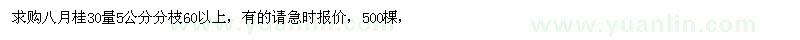 求购八月桂30量5公分分枝60以上，有的请急时报价，500棵，

www.yuanlin.com